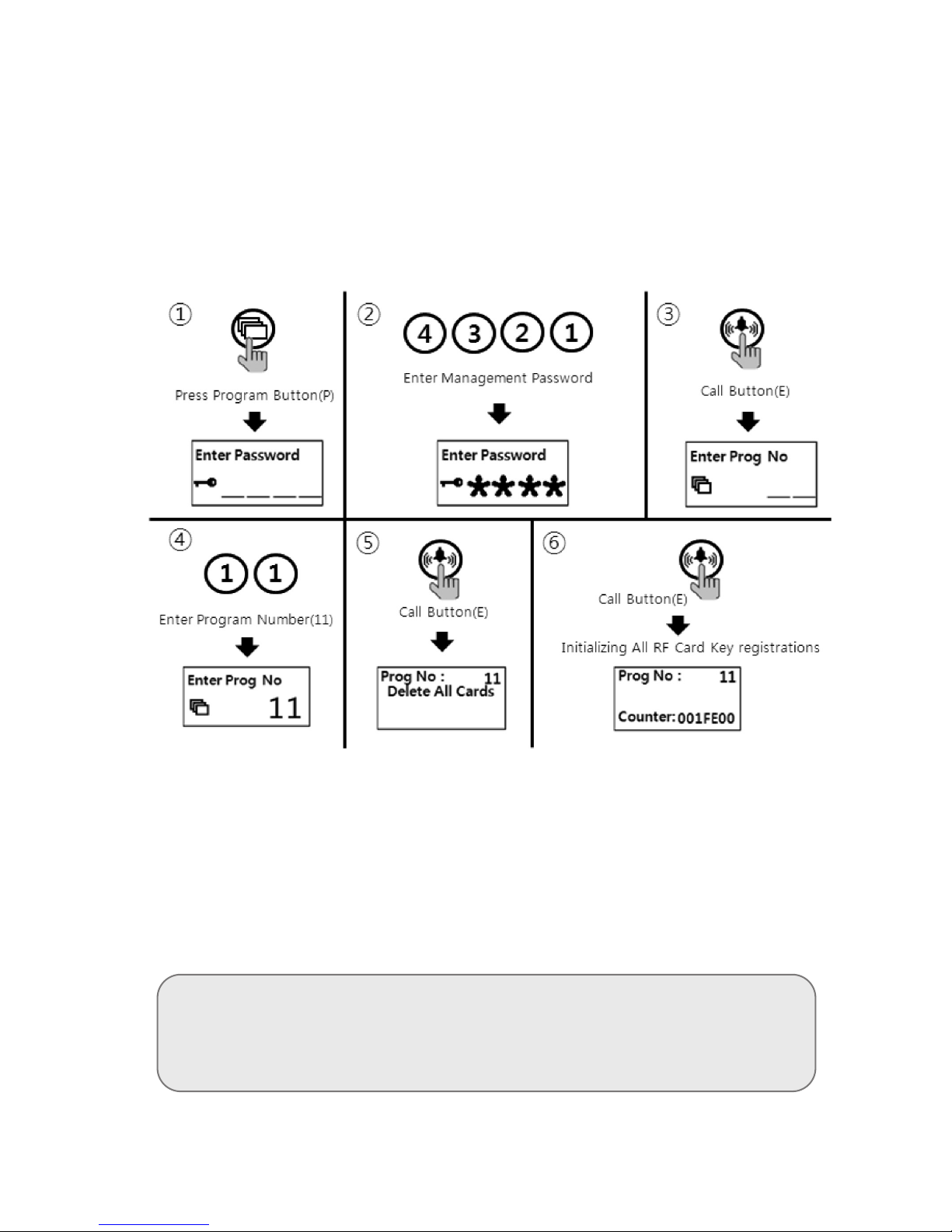 ①

Press Program Button(P)

Enter Password

②

4 3 2 1

Enter Management Password

Enter Password

****

③

Call Button(E)

Enter Prog No

④

1 1

Enter Program Number(11)

Enter Prog No

11

⑤

Call Button(E)

Prog No : 11
Delete All Cards

⑥

Call Button(E)

Initializing All RF Card Key registrations

Prog No : 11

Counter: 001FE00